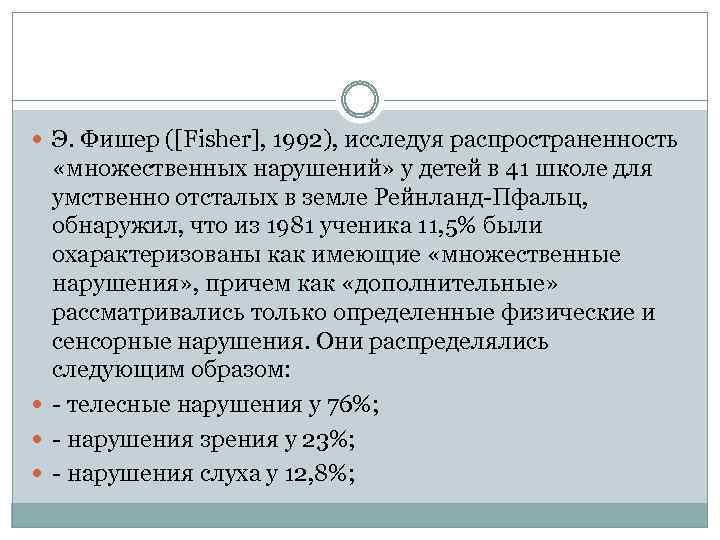 Э. Фишер ([Fisher], 1992), исследуя распространенность «множественных нарушений» у детей в 41 школе для умственно отсталых в земле Рейнланд-Пфальц, обнаружил, что из 1981 ученика 11,5% были охарактеризованы как имеющие «множественные нарушения», причем как «дополнительные» рассматривались только определенные физические и сенсорные нарушения. Они распределялись следующим образом:

- телесные нарушения у 76%;

- нарушения зрения у 23%;

- нарушения слуха у 12,8%;